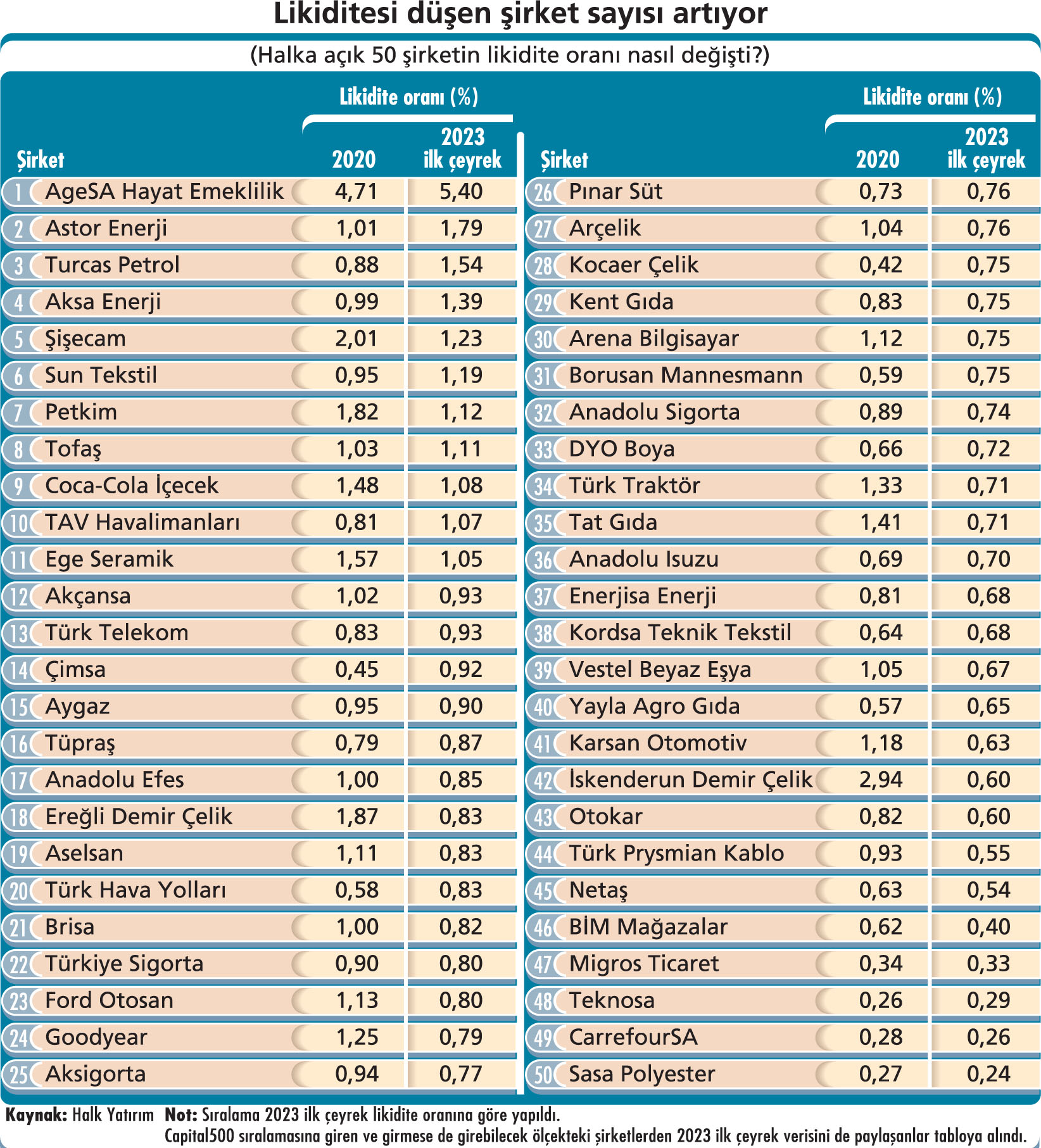 Likiditesi düşen şirket sayısı artıyor

(Halka açık 50 şirketin likidite oranı nasıl değişti?)

| | Şirket | Likidite oranı (%) 2020 | Likidite oranı (%) 2023 ilk çeyrek |
|---|---|---|---|
| 1 | AgeSA Hayat Emeklilik | 4,71 | 5,40 |
| 2 | Astor Enerji | 1,01 | 1,79 |
| 3 | Turcas Petrol | 0,88 | 1,54 |
| 4 | Aksa Enerji | 0,99 | 1,39 |
| 5 | Şişecam | 2,01 | 1,23 |
| 6 | Sun Tekstil | 0,95 | 1,19 |
| 7 | Petkim | 1,82 | 1,12 |
| 8 | Tofaş | 1,03 | 1,11 |
| 9 | Coca-Cola İçecek | 1,48 | 1,08 |
| 10 | TAV Havalimanları | 0,81 | 1,07 |
| 11 | Ege Seramik | 1,57 | 1,05 |
| 12 | Akçansa | 1,02 | 0,93 |
| 13 | Türk Telekom | 0,83 | 0,93 |
| 14 | Çimsa | 0,45 | 0,92 |
| 15 | Aygaz | 0,95 | 0,90 |
| 16 | Tüpraş | 0,79 | 0,87 |
| 17 | Anadolu Efes | 1,00 | 0,85 |
| 18 | Ereğli Demir Çelik | 1,87 | 0,83 |
| 19 | Aselsan | 1,11 | 0,83 |
| 20 | Türk Hava Yolları | 0,58 | 0,83 |
| 21 | Brisa | 1,00 | 0,82 |
| 22 | Türkiye Sigorta | 0,90 | 0,80 |
| 23 | Ford Otosan | 1,13 | 0,80 |
| 24 | Goodyear | 1,25 | 0,79 |
| 25 | Aksigorta | 0,94 | 0,77 |

| | Şirket | Likidite oranı (%) 2020 | Likidite oranı (%) 2023 ilk çeyrek |
|---|---|---|---|
| 26 | Pınar Süt | 0,73 | 0,76 |
| 27 | Arçelik | 1,04 | 0,76 |
| 28 | Kocaer Çelik | 0,42 | 0,75 |
| 29 | Kent Gıda | 0,83 | 0,75 |
| 30 | Arena Bilgisayar | 1,12 | 0,75 |
| 31 | Borusan Mannesmann | 0,59 | 0,75 |
| 32 | Anadolu Sigorta | 0,89 | 0,74 |
| 33 | DYO Boya | 0,66 | 0,72 |
| 34 | Türk Traktör | 1,33 | 0,71 |
| 35 | Tat Gıda | 1,41 | 0,71 |
| 36 | Anadolu Isuzu | 0,69 | 0,70 |
| 37 | Enerjisa Enerji | 0,81 | 0,68 |
| 38 | Kordsa Teknik Tekstil | 0,64 | 0,68 |
| 39 | Vestel Beyaz Eşya | 1,05 | 0,67 |
| 40 | Yayla Agro Gıda | 0,57 | 0,65 |
| 41 | Karsan Otomotiv | 1,18 | 0,63 |
| 42 | İskenderun Demir Çelik | 2,94 | 0,60 |
| 43 | Otokar | 0,82 | 0,60 |
| 44 | Türk Prysmian Kablo | 0,93 | 0,55 |
| 45 | Netaş | 0,63 | 0,54 |
| 46 | BİM Mağazalar | 0,62 | 0,40 |
| 47 | Migros Ticaret | 0,34 | 0,33 |
| 48 | Teknosa | 0,26 | 0,29 |
| 49 | CarrefourSA | 0,28 | 0,26 |
| 50 | Sasa Polyester | 0,27 | 0,24 |

Kaynak: Halk Yatırım Not: Sıralama 2023 ilk çeyrek likidite oranına göre yapıldı. Capital500 sıralamasına giren ve girmese de girebilecek ölçekteki şirketlerden 2023 ilk çeyrek verisini de paylaşanlar tabloya alındı.